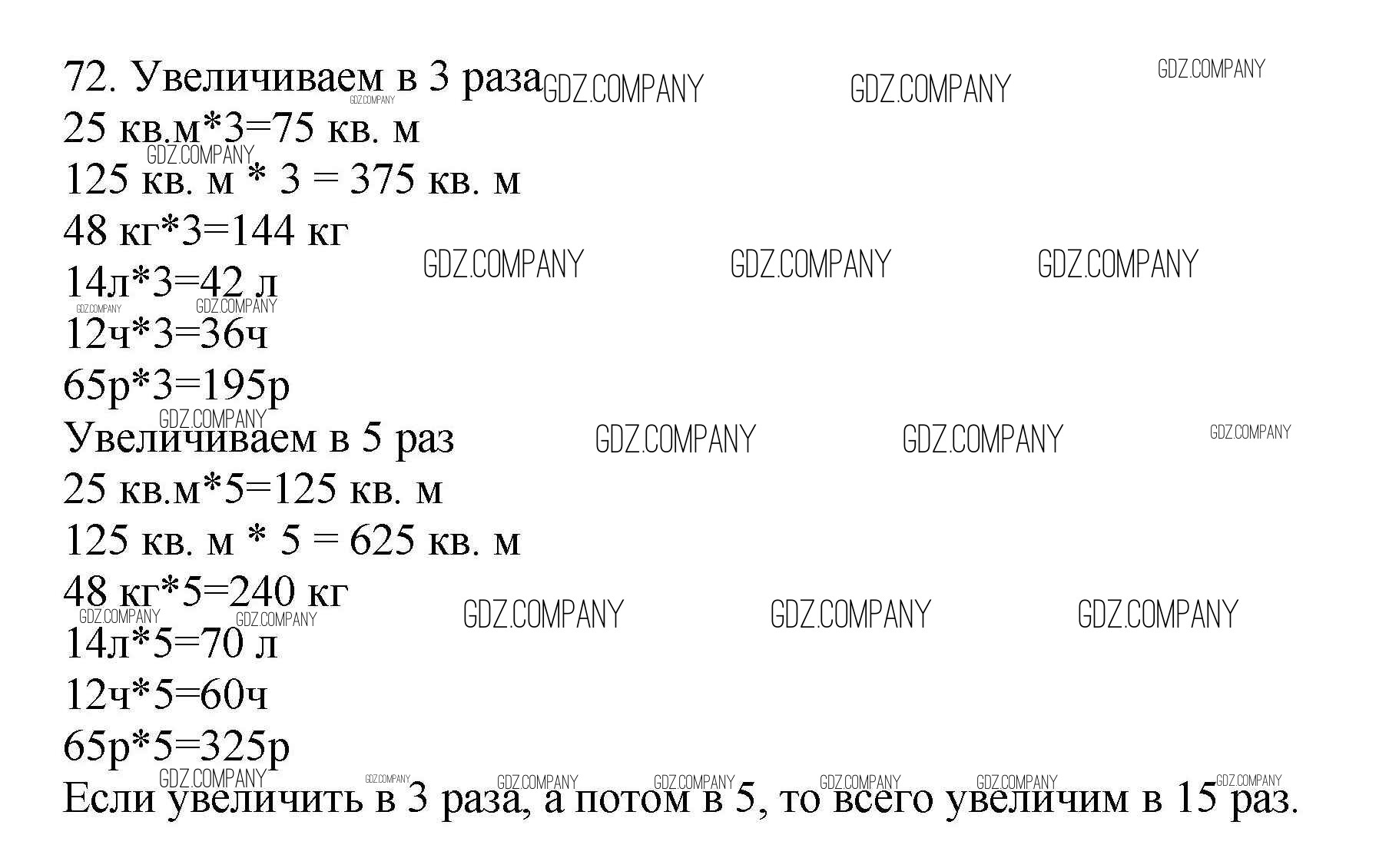 72. Увеличиваем в 3 раза
GDZ.COMPANY GDZ.COMPANY GDZ.COMPANY GDZ.COMPANY
25 кв.м*3=75 кв. м
GDZ.COMPANY
125 кв. м * 3 = 375 кв. м
48 кг*3=144 кг
GDZ.COMPANY GDZ.COMPANY GDZ.COMPANY
14л*3=42 л
GDZ.COMPANY GDZ.COMPANY
12ч*3=36ч
65р*3=195р
GDZ.COMPANY
Увеличиваем в 5 раз
GDZ.COMPANY GDZ.COMPANY GDZ.COMPANY
25 кв.м*5=125 кв. м
125 кв. м * 5 = 625 кв. м
48 кг*5=240 кг
GDZ.COMPANY GDZ.COMPANY GDZ.COMPANY GDZ.COMPANY GDZ.COMPANY
14л*5=70 л
12ч*5=60ч
65р*5=325р
GDZ.COMPANY GDZ.COMPANY GDZ.COMPANY GDZ.COMPANY GDZ.COMPANY GDZ.COMPANY GDZ.COMPANY
Если увеличить в 3 раза, а потом в 5, то всего увеличим в 15 раз.